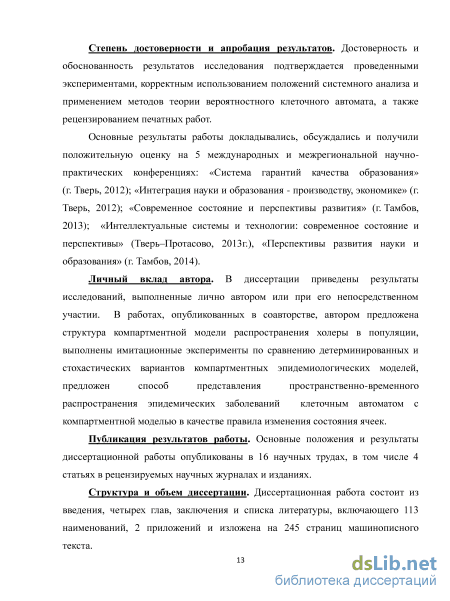 Степень достоверности и апробация результатов. Достоверность и обоснованность результатов исследования подтверждается проведенными экспериментами, корректным использованием положений системного анализа и применением методов теории вероятностного клеточного автомата, а также рецензированием печатных работ.

Основные результаты работы докладывались, обсуждались и получили положительную оценку на 5 международных и межрегиональной научно-практических конференциях: «Система гарантий качества образования» (г. Тверь, 2012); «Интеграция науки и образования - производству, экономике» (г. Тверь, 2012); «Современное состояние и перспективы развития» (г. Тамбов, 2013); «Интеллектуальные системы и технологии: современное состояние и перспективы» (Тверь–Протасово, 2013г.), «Перспективы развития науки и образования» (г. Тамбов, 2014).

Личный вклад автора. В диссертации приведены результаты исследований, выполненные лично автором или при его непосредственном участии. В работах, опубликованных в соавторстве, автором предложена структура компартментной модели распространения холеры в популяции, выполнены имитационные эксперименты по сравнению детерминированных и стохастических вариантов компартментных эпидемиологических моделей, предложен способ представления пространственно-временного распространения эпидемических заболеваний клеточным автоматом с компартментной моделью в качестве правила изменения состояния ячеек.

Публикация результатов работы. Основные положения и результаты диссертационной работы опубликованы в 16 научных трудах, в том числе 4 статьях в рецензируемых научных журналах и изданиях.

Структура и объем диссертации. Диссертационная работа состоит из введения, четырех глав, заключения и списка литературы, включающего 113 наименований, 2 приложений и изложена на 245 страниц машинописного текста.

13

dsLib.net
библиотека диссертаций